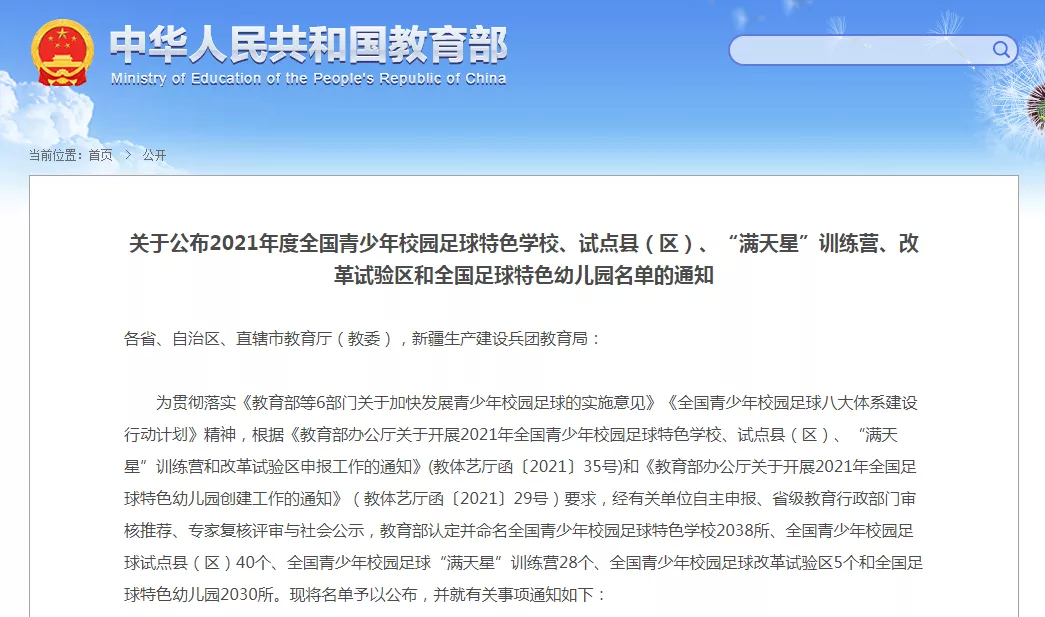 中华人民共和国教育部
Ministry of Education of the People's Republic of China

当前位置：首页 > 公开

关于公布2021年度全国青少年校园足球特色学校、试点县（区）、“满天星”训练营、改革试验区和全国足球特色幼儿园名单的通知

各省、自治区、直辖市教育厅（教委），新疆生产建设兵团教育局：

为贯彻落实《教育部等6部门关于加快发展青少年校园足球的实施意见》《全国青少年校园足球八大体系建设行动计划》精神，根据《教育部办公厅关于开展2021年全国青少年校园足球特色学校、试点县（区）、“满天星”训练营和改革试验区申报工作的通知》(教体艺厅函〔2021〕35号)和《教育部办公厅关于开展2021年全国足球特色幼儿园创建工作的通知》（教体艺厅函〔2021〕29号）要求，经有关单位自主申报、省级教育行政部门审核推荐、专家复核评审与社会公示，教育部认定并命名全国青少年校园足球特色学校2038所、全国青少年校园足球试点县（区）40个、全国青少年校园足球“满天星”训练营28个、全国青少年校园足球改革试验区5个和全国足球特色幼儿园2030所。现将名单予以公布，并就有关事项通知如下：